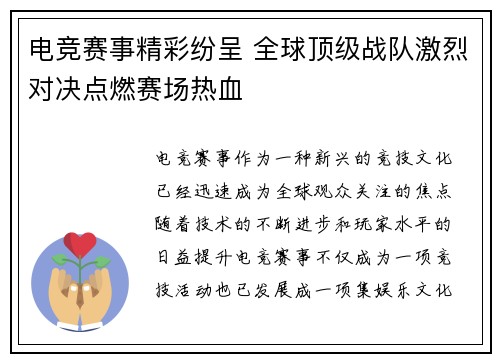 电竞赛事精彩纷呈 全球顶级战队激烈对决点燃赛场热血

电竞赛事作为一种新兴的竞技文化已经迅速成为全球观众关注的焦点随着技术的不断进步和玩家水平的日益提升电竞赛事不仅成为一项竞技活动也已发展成一项集娱乐文化